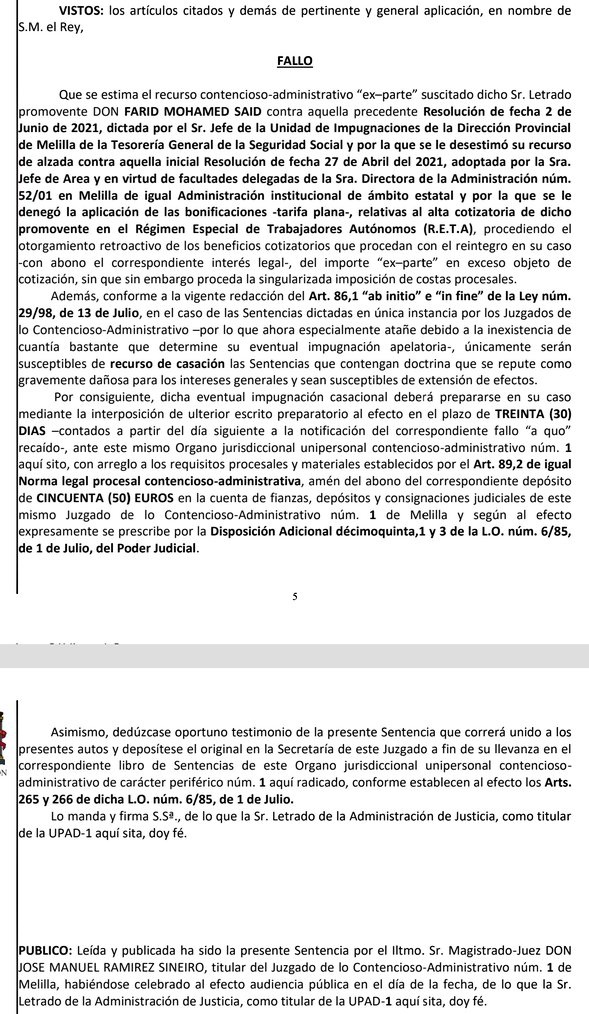 VISTOS: los artículos citados y demás de pertinente y general aplicación, en nombre de S.M. el Rey,

FALLO

Que se estima el recurso contencioso-administrativo "ex–parte" suscitado dicho Sr. Letrado promovente DON FARID MOHAMED SAID contra aquella precedente Resolución de fecha 2 de Junio de 2021, dictada por el Sr. Jefe de la Unidad de Impugnaciones de la Dirección Provincial de Melilla de la Tesorería General de la Seguridad Social y por la que se le desestimó su recurso de alzada contra aquella inicial Resolución de fecha 27 de Abril del 2021, adoptada por la Sra. Jefe de Area y en virtud de facultades delegadas de la Sra. Directora de la Administración núm. 52/01 en Melilla de igual Administración institucional de ámbito estatal y por la que se le denegó la aplicación de las bonificaciones -tarifa plana-, relativas al alta cotizatoria de dicho promovente en el Régimen Especial de Trabajadores Autónomos (R.E.T.A), procediendo el otorgamiento retroactivo de los beneficios cotizatorios que procedan con el reintegro en su caso -con abono el correspondiente interés legal-, del importe "ex–parte" en exceso objeto de cotización, sin que sin embargo proceda la singularizada imposición de costas procesales.

Además, conforme a la vigente redacción del Art. 86,1 "ab initio" e "in fine" de la Ley núm. 29/98, de 13 de Julio, en el caso de las Sentencias dictadas en única instancia por los Juzgados de lo Contencioso-Administrativo –por lo que ahora especialmente atañe debido a la inexistencia de cuantía bastante que determine su eventual impugnación apelatoria-, únicamente serán susceptibles de recurso de casación las Sentencias que contengan doctrina que se repute como gravemente dañosa para los intereses generales y sean susceptibles de extensión de efectos.

Por consiguiente, dicha eventual impugnación casacional deberá prepararse en su caso mediante la interposición de ulterior escrito preparatorio al efecto en el plazo de TREINTA (30) DIAS –contados a partir del día siguiente a la notificación del correspondiente fallo "a quo" recaído-, ante este mismo Organo jurisdiccional unipersonal contencioso-administrativo núm. 1 aquí sito, con arreglo a los requisitos procesales y materiales establecidos por el Art. 89,2 de igual Norma legal procesal contencioso-administrativa, amén del abono del correspondiente depósito de CINCUENTA (50) EUROS en la cuenta de fianzas, depósitos y consignaciones judiciales de este mismo Juzgado de lo Contencioso-Administrativo núm. 1 de Melilla y según al efecto expresamente se prescribe por la Disposición Adicional décimoquinta,1 y 3 de la L.O. núm. 6/85, de 1 de Julio, del Poder Judicial.

5

Asimismo, dedúzcase oportuno testimonio de la presente Sentencia que correrá unido a los presentes autos y deposítese el original en la Secretaría de este Juzgado a fin de su llevanza en el correspondiente libro de Sentencias de este Organo jurisdiccional unipersonal contencioso-administrativo de carácter periférico núm. 1 aquí radicado, conforme establecen al efecto los Arts. 265 y 266 de dicha L.O. núm. 6/85, de 1 de Julio.

Lo manda y firma S.Sª., de lo que la Sr. Letrado de la Administración de Justicia, como titular de la UPAD-1 aquí sita, doy fé.

PUBLICO: Leída y publicada ha sido la presente Sentencia por el Iltmo. Sr. Magistrado-Juez DON JOSE MANUEL RAMIREZ SINEIRO, titular del Juzgado de lo Contencioso-Administrativo núm. 1 de Melilla, habiéndose celebrado al efecto audiencia pública en el día de la fecha, de lo que la Sr. Letrado de la Administración de Justicia, como titular de la UPAD-1 aquí sita, doy fé.